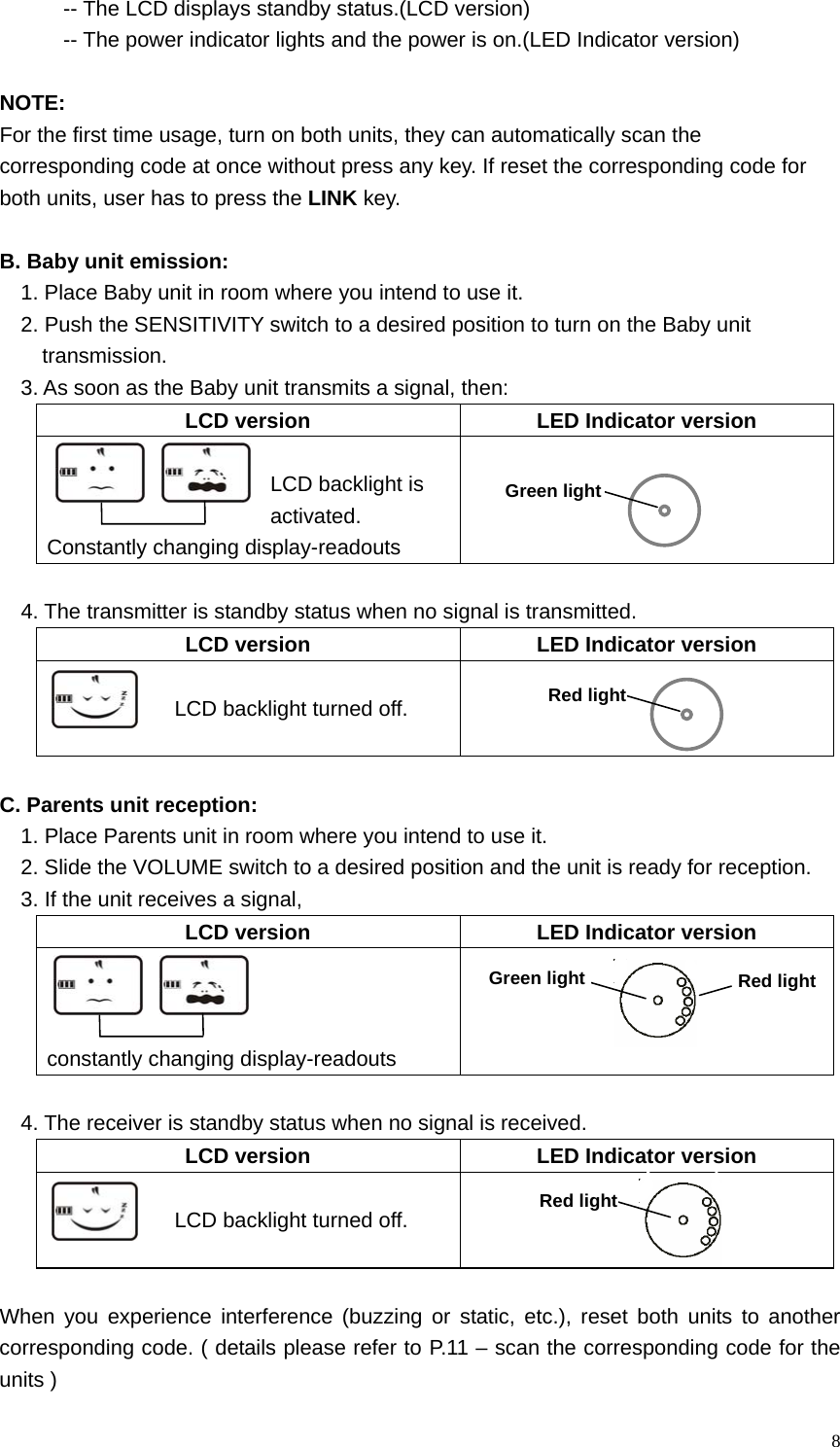 -- The LCD displays standby status.(LCD version)
-- The power indicator lights and the power is on.(LED Indicator version)

NOTE:
For the first time usage, turn on both units, they can automatically scan the corresponding code at once without press any key. If reset the corresponding code for both units, user has to press the LINK key.

B. Baby unit emission:
1. Place Baby unit in room where you intend to use it.
2. Push the SENSITIVITY switch to a desired position to turn on the Baby unit transmission.
3. As soon as the Baby unit transmits a signal, then:

| LCD version | LED Indicator version |
|---|---|
| LCD backlight is activated. Constantly changing display-readouts | Green light |

4. The transmitter is standby status when no signal is transmitted.

| LCD version | LED Indicator version |
|---|---|
| LCD backlight turned off. | Red light |

C. Parents unit reception:
1. Place Parents unit in room where you intend to use it.
2. Slide the VOLUME switch to a desired position and the unit is ready for reception.
3. If the unit receives a signal,

| LCD version | LED Indicator version |
|---|---|
| constantly changing display-readouts | Green light Red light |

4. The receiver is standby status when no signal is received.

| LCD version | LED Indicator version |
|---|---|
| LCD backlight turned off. | Red light |

When you experience interference (buzzing or static, etc.), reset both units to another corresponding code. ( details please refer to P.11 – scan the corresponding code for the units )

8